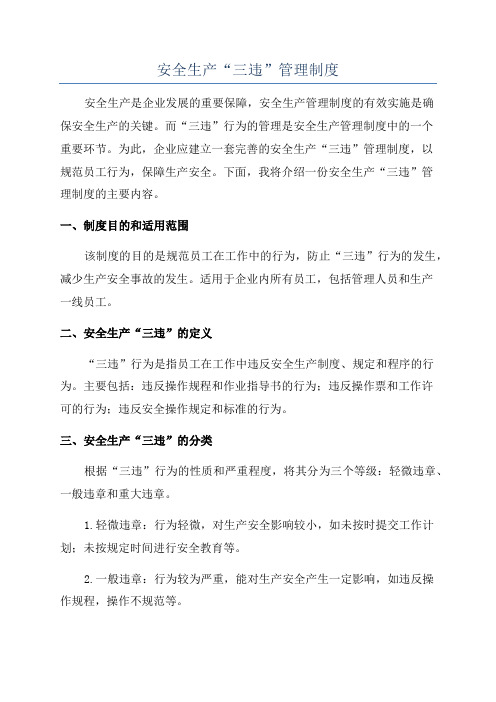 安全生产“三违”管理制度

安全生产是企业发展的重要保障，安全生产管理制度的有效实施是确保安全生产的关键。而“三违”行为的管理是安全生产管理制度中的一个重要环节。为此，企业应建立一套完善的安全生产“三违”管理制度，以规范员工行为，保障生产安全。下面，我将介绍一份安全生产“三违”管理制度的主要内容。

一、制度目的和适用范围

该制度的目的是规范员工在工作中的行为，防止“三违”行为的发生，减少生产安全事故的发生。适用于企业内所有员工，包括管理人员和生产一线员工。

二、安全生产“三违”的定义

“三违”行为是指员工在工作中违反安全生产制度、规定和程序的行为。主要包括：违反操作规程和作业指导书的行为；违反操作票和工作许可的行为；违反安全操作规定和标准的行为。

三、安全生产“三违”的分类

根据“三违”行为的性质和严重程度，将其分为三个等级：轻微违章、一般违章和重大违章。

1.轻微违章：行为轻微，对生产安全影响较小，如未按时提交工作计划；未按规定时间进行安全教育等。

2.一般违章：行为较为严重，能对生产安全产生一定影响，如违反操作规程，操作不规范等。